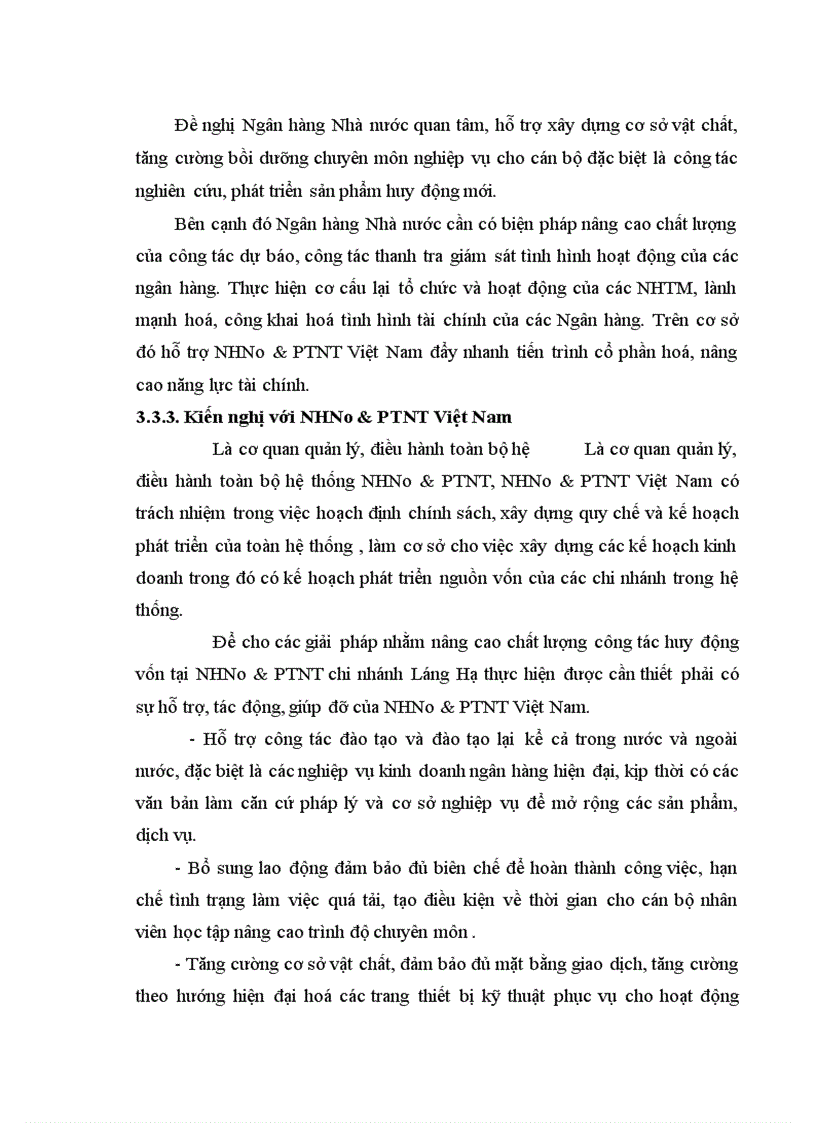 Đề nghị Ngân hàng Nhà nước quan tâm, hỗ trợ xây dựng cơ sở vật chất, tăng cường bồi dưỡng chuyên môn nghiệp vụ cho cán bộ đặc biệt là công tác nghiên cứu, phát triển sản phẩm huy động mới.

Bên cạnh đó Ngân hàng Nhà nước cần có biện pháp nâng cao chất lượng của công tác dự báo, công tác thanh tra giám sát tình hình hoạt động của các ngân hàng. Thực hiện cơ cấu lại tổ chức và hoạt động của các NHTM, lành mạnh hoá, công khai hoá tình hình tài chính của các Ngân hàng. Trên cơ sở đó hỗ trợ NHNo & PTNT Việt Nam đẩy nhanh tiến trình cổ phần hoá, nâng cao năng lực tài chính.

3.3.3. Kiến nghị với NHNo & PTNT Việt Nam

Là cơ quan quản lý, điều hành toàn bộ hệ Là cơ quan quản lý, điều hành toàn bộ hệ thống NHNo & PTNT, NHNo & PTNT Việt Nam có trách nhiệm trong việc hoạch định chính sách, xây dựng quy chế và kế hoạch phát triển của toàn hệ thống , làm cơ sở cho việc xây dựng các kế hoạch kinh doanh trong đó có kế hoạch phát triển nguồn vốn của các chi nhánh trong hệ thống.

Để cho các giải pháp nhằm nâng cao chất lượng công tác huy động vốn tại NHNo & PTNT chi nhánh Láng Hạ thực hiện được cần thiết phải có sự hỗ trợ, tác động, giúp đỡ của NHNo & PTNT Việt Nam.

- Hỗ trợ công tác đào tạo và đào tạo lại kể cả trong nước và ngoài nước, đặc biệt là các nghiệp vụ kinh doanh ngân hàng hiện đại, kịp thời có các văn bản làm căn cứ pháp lý và cơ sở nghiệp vụ để mở rộng các sản phẩm, dịch vụ.

- Bổ sung lao động đảm bảo đủ biên chế để hoàn thành công việc, hạn chế tình trạng làm việc quá tải, tạo điều kiện về thời gian cho cán bộ nhân viên học tập nâng cao trình độ chuyên môn .

- Tăng cường cơ sở vật chất, đảm bảo đủ mặt bằng giao dịch, tăng cường theo hướng hiện đại hoá các trang thiết bị kỹ thuật phục vụ cho hoạt động